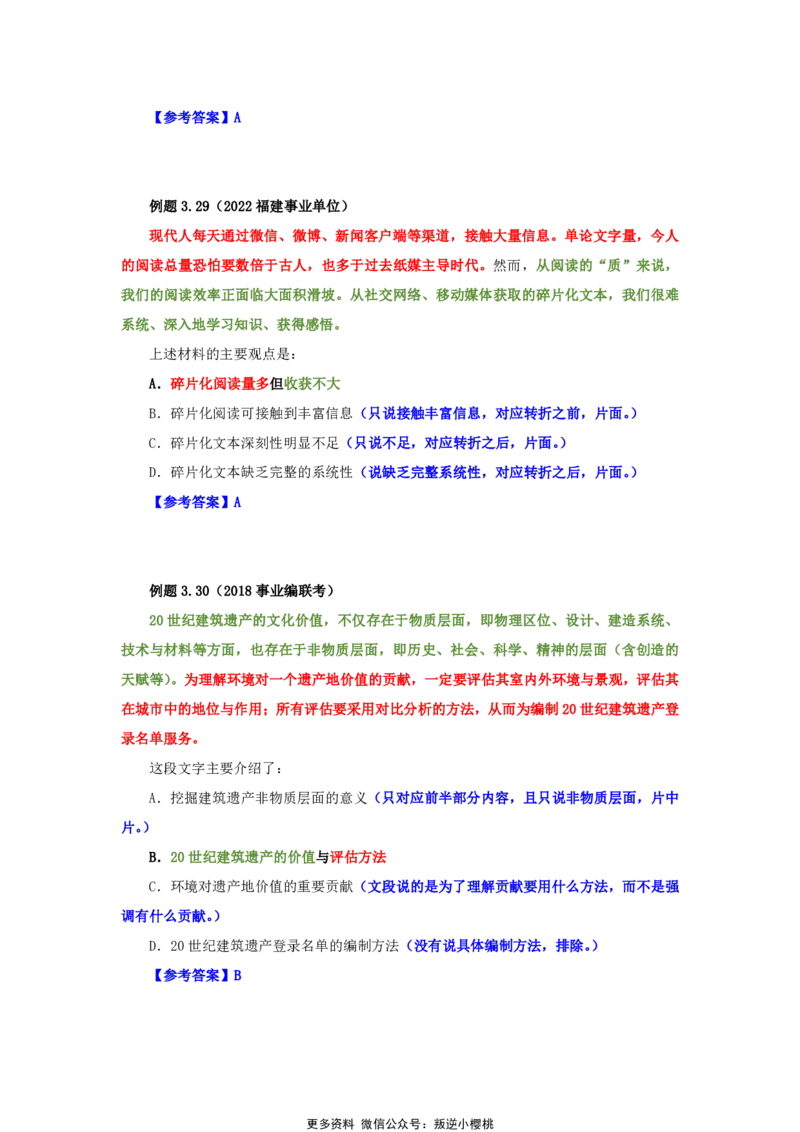 【参考答案】A

例题3.29（2022福建事业单位）

现代人每天通过微信、微博、新闻客户端等渠道，接触大量信息。单论文字量，今人的阅读总量恐怕要数倍于古人，也多于过去纸媒主导时代。然而，从阅读的“质”来说，我们的阅读效率正面临大面积滑坡。从社交网络、移动媒体获取的碎片化文本，我们很难系统、深入地学习知识、获得感悟。

上述材料的主要观点是：

A.碎片化阅读量多但收获不大

B.碎片化阅读可接触到丰富信息（只说接触丰富信息，对应转折之前，片面。）

C.碎片化文本深刻性明显不足（只说不足，对应转折之后，片面。）

D.碎片化文本缺乏完整的系统性（说缺乏完整系统性，对应转折之后，片面。）

【参考答案】A

例题3.30（2018事业编联考）

20世纪建筑遗产的文化价值，不仅存在于物质层面，即物理区位、设计、建造系统、技术与材料等方面，也存在于非物质层面，即历史、社会、科学、精神的层面（含创造的天赋等）。为理解环境对一个遗产地价值的贡献，一定要评估其室内外环境与景观，评估其在城市中的地位与作用；所有评估要采用对比分析的方法，从而为编制20世纪建筑遗产登录名单服务。

这段文字主要介绍了：

A.挖掘建筑遗产非物质层面的意义（只对应前半部分内容，且只说非物质层面，片中片。）

B.20世纪建筑遗产的价值与评估方法

C.环境对遗产地价值的重要贡献（文段说的是为了理解贡献要用什么方法，而不是强调有什么贡献。）

D.20世纪建筑遗产登录名单的编制方法（没有说具体编制方法，排除。）

【参考答案】B

更多资料 微信公众号：叛逆小樱桃